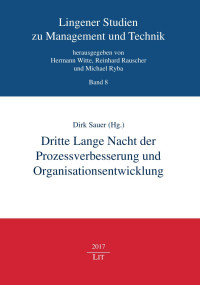 Lingener Studien zu Management und Technik

herausgegeben von Hermann Witte, Reinhard Rauscher und Michael Ryba

Band 8

Dirk Sauer (Hg.)

Dritte Lange Nacht der Prozessverbesserung und Organisationsentwicklung

2017

LIT